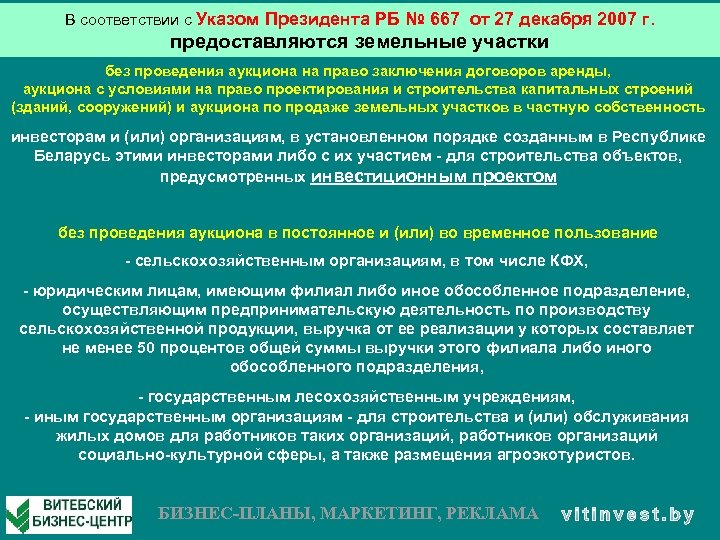 В соответствии с Указом Президента РБ № 667 от 27 декабря 2007 г.
предоставляются земельные участки

без проведения аукциона на право заключения договоров аренды, аукциона с условиями на право проектирования и строительства капитальных строений (зданий, сооружений) и аукциона по продаже земельных участков в частную собственность

инвесторам и (или) организациям, в установленном порядке созданным в Республике Беларусь этими инвесторами либо с их участием - для строительства объектов, предусмотренных инвестиционным проектом

без проведения аукциона в постоянное и (или) во временное пользование

- сельскохозяйственным организациям, в том числе КФХ,

- юридическим лицам, имеющим филиал либо иное обособленное подразделение, осуществляющим предпринимательскую деятельность по производству сельскохозяйственной продукции, выручка от ее реализации у которых составляет не менее 50 процентов общей суммы выручки этого филиала либо иного обособленного подразделения,

- государственным лесохозяйственным учреждениям,
- иным государственным организациям - для строительства и (или) обслуживания жилых домов для работников таких организаций, работников организаций социально-культурной сферы, а также размещения агроэкотуристов.

ВИТЕБСКИЙ БИЗНЕС-ЦЕНТР

БИЗНЕС-ПЛАНЫ, МАРКЕТИНГ, РЕКЛАМА

vitinvest.by